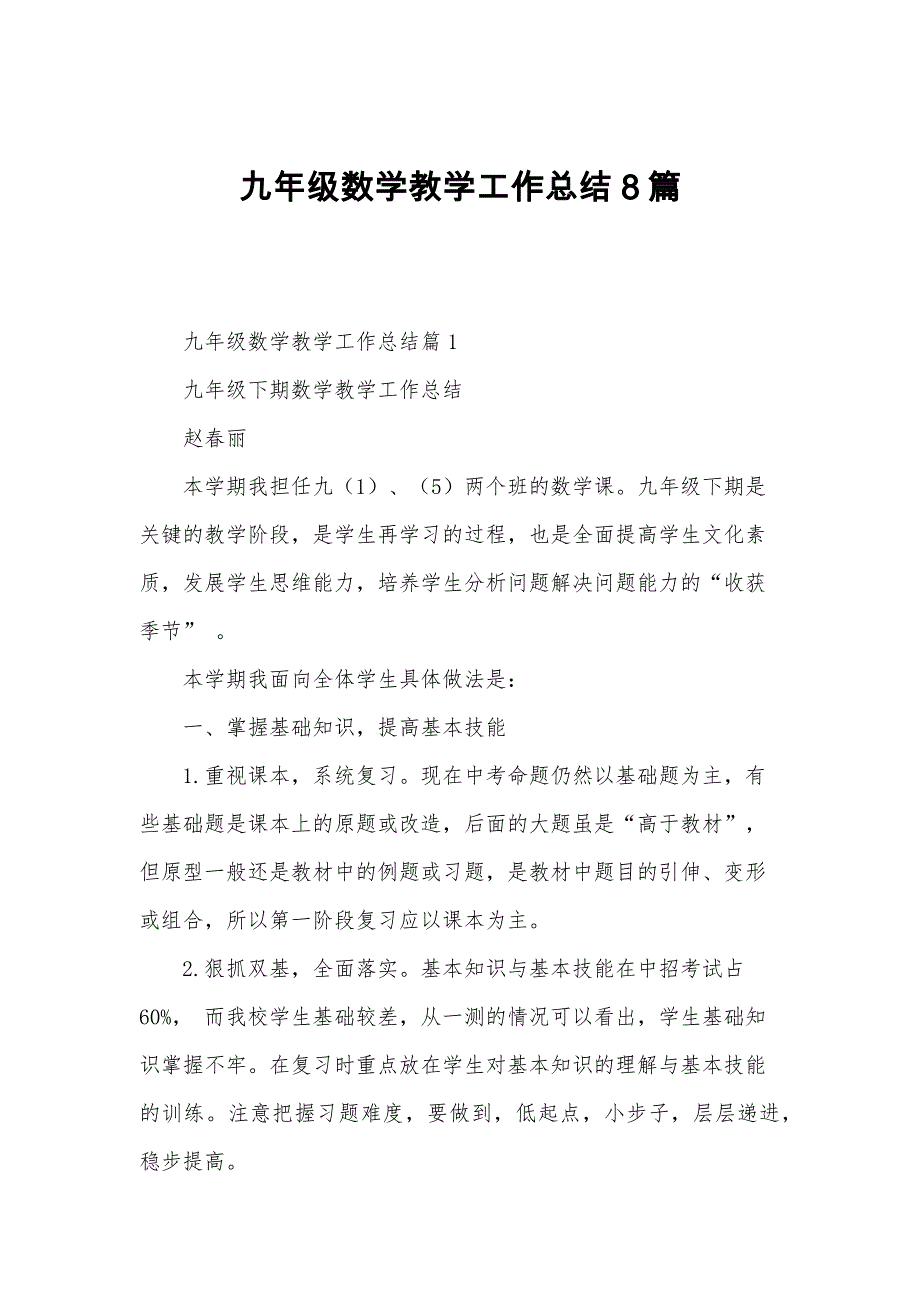 九年级数学教学工作总结8篇

九年级数学教学工作总结篇1

九年级下期数学教学工作总结

赵春丽

本学期我担任九（1）、（5）两个班的数学课。九年级下期是关键的教学阶段，是学生再学习的过程，也是全面提高学生文化素质，发展学生思维能力，培养学生分析问题解决问题能力的“收获季节”。

本学期我面向全体学生具体做法是：

一、掌握基础知识，提高基本技能

1.重视课本，系统复习。现在中考命题仍然以基础题为主，有些基础题是课本上的原题或改造，后面的大题虽是“高于教材”，但原型一般还是教材中的例题或习题，是教材中题目的引伸、变形或组合，所以第一阶段复习应以课本为主。

2.狠抓双基，全面落实。基本知识与基本技能在中招考试占60%，而我校学生基础较差，从一测的情况可以看出，学生基础知识掌握不牢。在复习时重点放在学生对基本知识的理解与基本技能的训练。注意把握习题难度，要做到，低起点，小步子，层层递进，稳步提高。